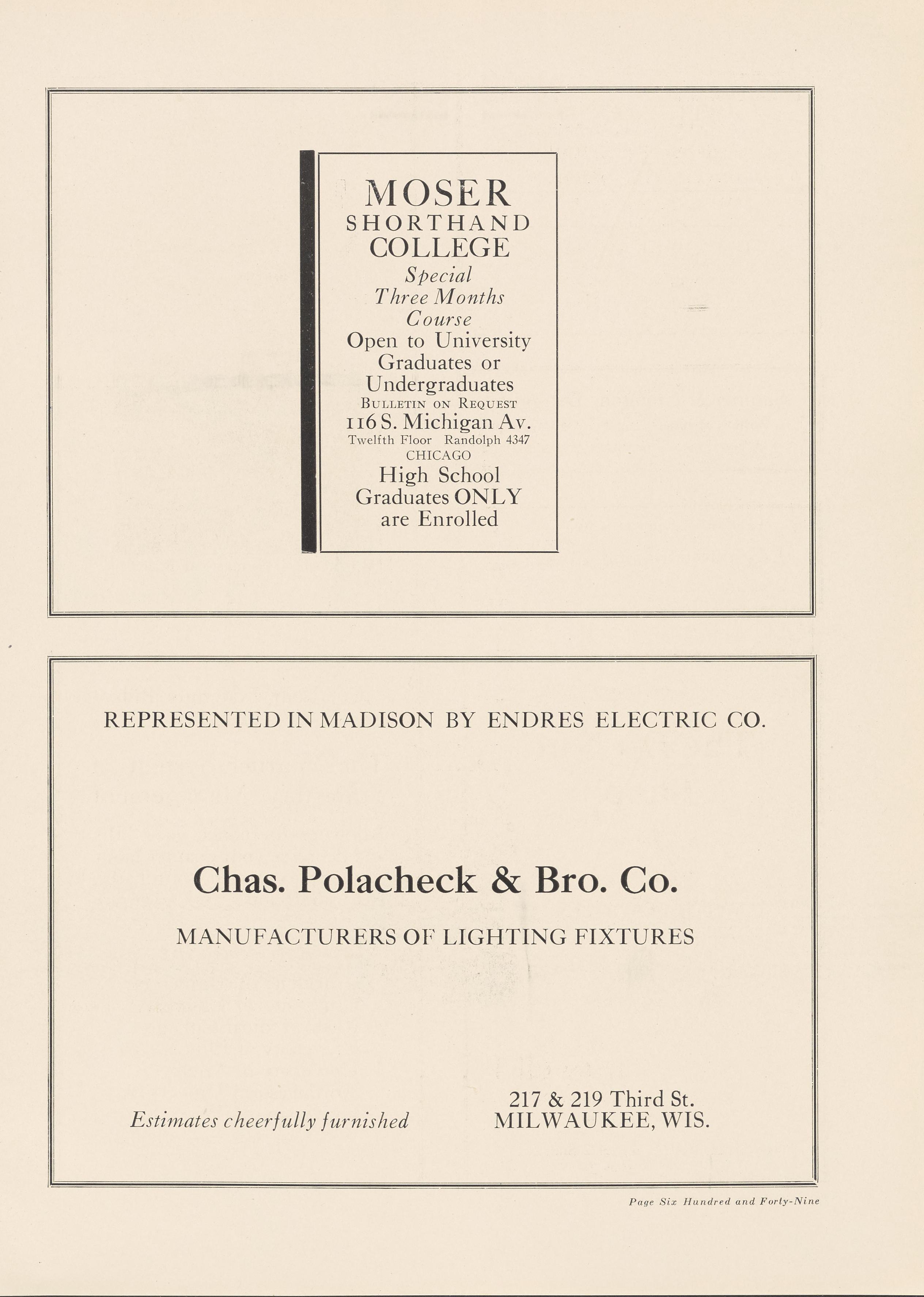 MOSER
SHORTHAND
COLLEGE
Special
Three Months
Course
Open to University
Graduates or
Undergraduates
BULLETIN ON REQUEST
116 S. Michigan Av.
Twelfth Floor Randolph 4347
CHICAGO
High School
Graduates ONLY
are Enrolled

REPRESENTED IN MADISON BY ENDRES ELECTRIC CO.

Chas. Polacheck & Bro. Co.

MANUFACTURERS OF LIGHTING FIXTURES

Estimates cheerfully furnished

217 & 219 Third St.
MILWAUKEE, WIS.

Page Six Hundred and Forty-Nine